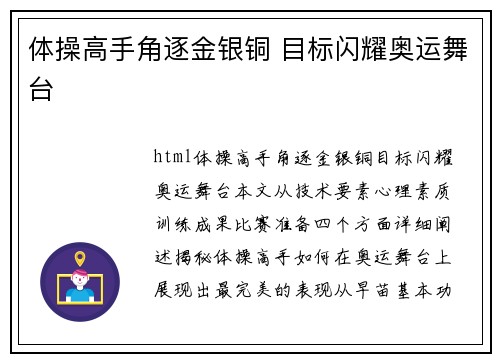 体操高手角逐金银铜 目标闪耀奥运舞台

html体操高手角逐金银铜目标闪耀奥运舞台本文从技术要素心理素质训练成果比赛准备四个方面详细阐述揭秘体操高手如何在奥运舞台上展现出最完美的表现从早苗基本功